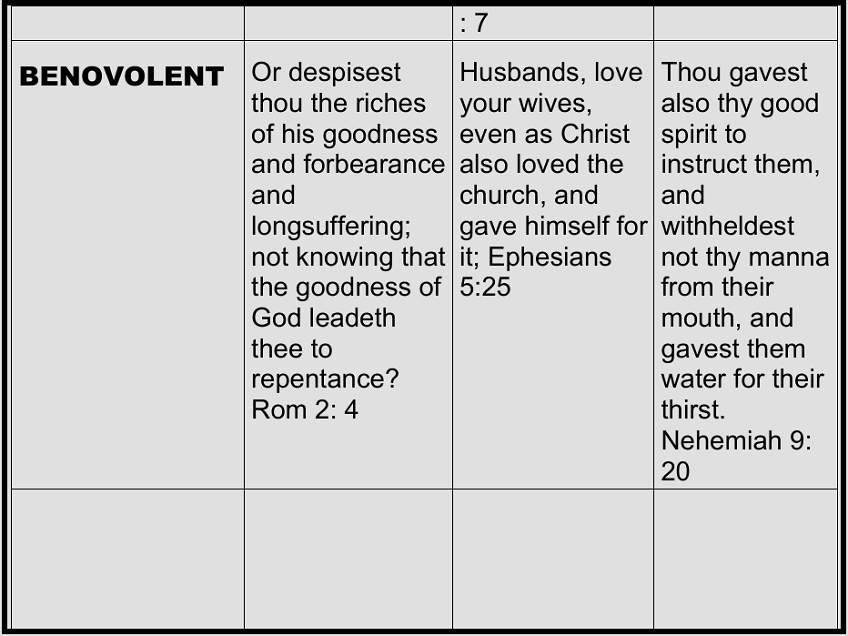 |  |  | : 7 |  |
|---|---|---|---|
| BENOVOLENT | Or despisest thou the riches of his goodness and forbearance and longsuffering; not knowing that the goodness of God leadeth thee to repentance? Rom 2: 4 | Husbands, love your wives, even as Christ also loved the church, and gave himself for it; Ephesians 5:25 | Thou gavest also thy good spirit to instruct them, and withheldest not thy manna from their mouth, and gavest them water for their thirst. Nehemiah 9: 20 |
|  |  |  |  |